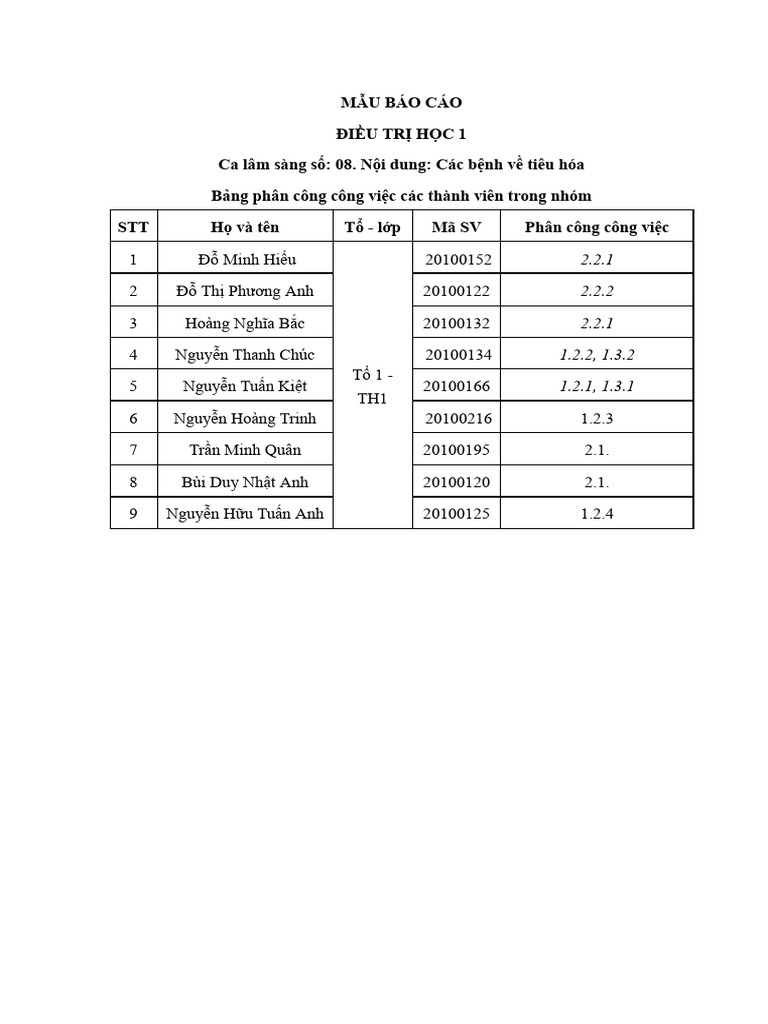 MẪU BÁO CÁO

ĐIỀU TRỊ HỌC 1

Ca lâm sàng số: 08. Nội dung: Các bệnh về tiêu hóa

Bảng phân công công việc các thành viên trong nhóm

| STT | Họ và tên | Tổ - lớp | Mã SV | Phân công công việc |
|---|---|---|---|---|
| 1 | Đỗ Minh Hiếu | Tổ 1 - TH1 | 20100152 | 2.2.1 |
| 2 | Đỗ Thị Phương Anh | | 20100122 | 2.2.2 |
| 3 | Hoàng Nghĩa Bắc | | 20100132 | 2.2.1 |
| 4 | Nguyễn Thanh Chúc | | 20100134 | 1.2.2, 1.3.2 |
| 5 | Nguyễn Tuấn Kiệt | | 20100166 | 1.2.1, 1.3.1 |
| 6 | Nguyễn Hoàng Trinh | | 20100216 | 1.2.3 |
| 7 | Trần Minh Quân | | 20100195 | 2.1. |
| 8 | Bùi Duy Nhật Anh | | 20100120 | 2.1. |
| 9 | Nguyễn Hữu Tuấn Anh | | 20100125 | 1.2.4 |